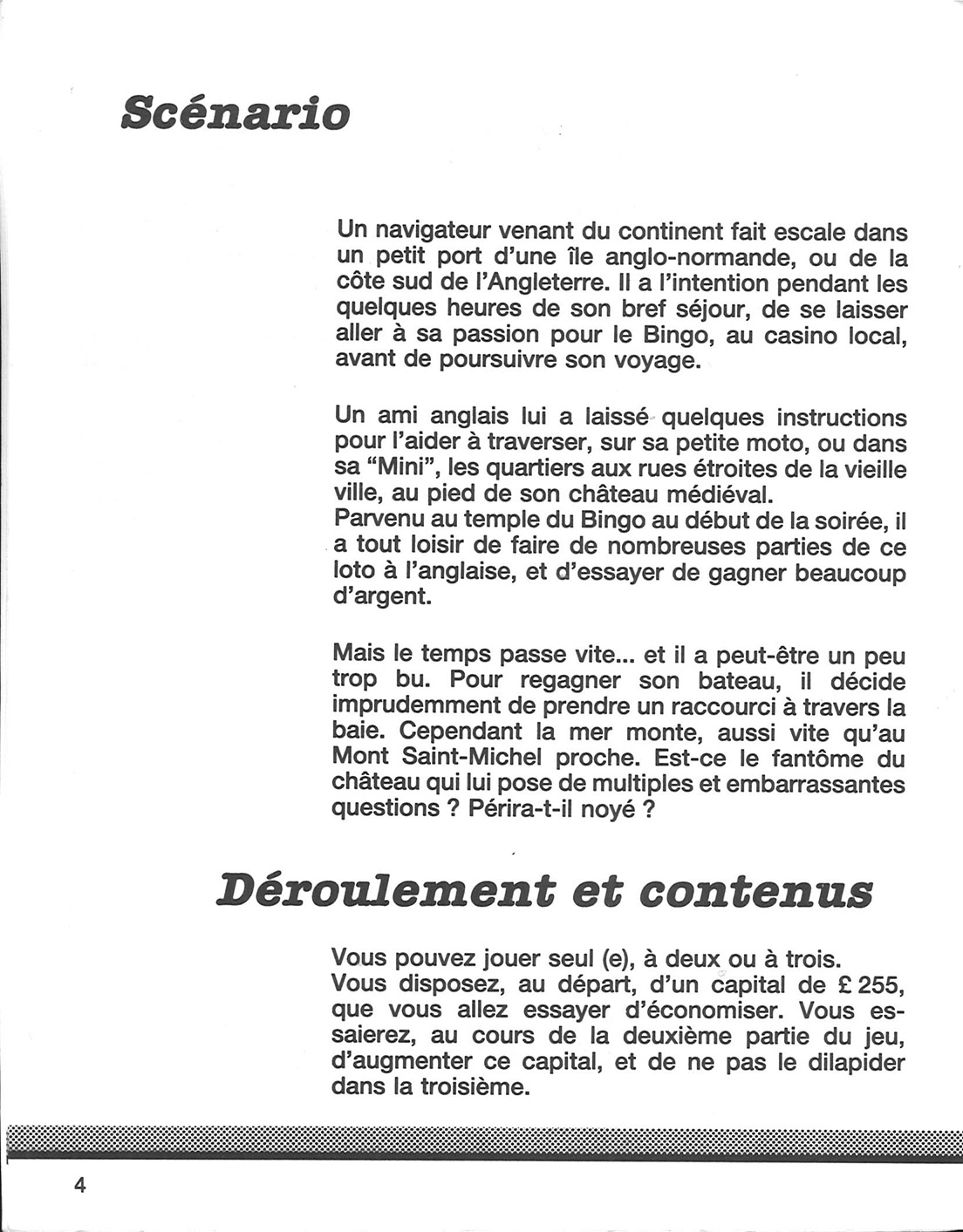 Scénario

Un navigateur venant du continent fait escale dans un petit port d'une île anglo-normande, ou de la côte sud de l'Angleterre. Il a l'intention pendant les quelques heures de son bref séjour, de se laisser aller à sa passion pour le Bingo, au casino local, avant de poursuivre son voyage.

Un ami anglais lui a laissé quelques instructions pour l'aider à traverser, sur sa petite moto, ou dans sa "Mini", les quartiers aux rues étroites de la vieille ville, au pied de son château médiéval.
Parvenu au temple du Bingo au début de la soirée, il a tout loisir de faire de nombreuses parties de ce loto à l'anglaise, et d'essayer de gagner beaucoup d'argent.

Mais le temps passe vite... et il a peut-être un peu trop bu. Pour regagner son bateau, il décide imprudemment de prendre un raccourci à travers la baie. Cependant la mer monte, aussi vite qu'au Mont Saint-Michel proche. Est-ce le fantôme du château qui lui pose de multiples et embarrassantes questions ? Périra-t-il noyé ?

Déroulement et contenus

Vous pouvez jouer seul (e), à deux ou à trois.
Vous disposez, au départ, d'un capital de £ 255, que vous allez essayer d'économiser. Vous essaierez, au cours de la deuxième partie du jeu, d'augmenter ce capital, et de ne pas le dilapider dans la troisième.

4